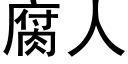 腐人